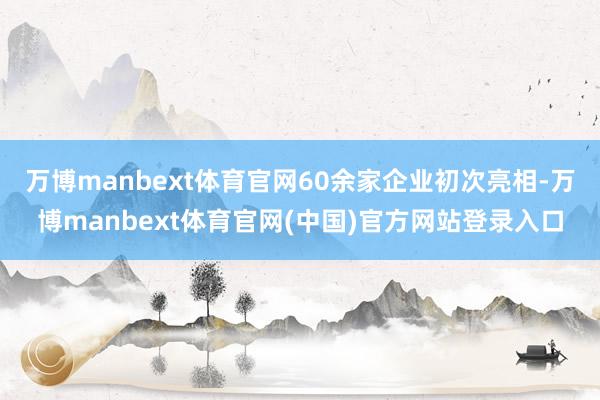 万博manbext体育官网60余家企业初次亮相-万博manbext体育官网(中国)官方网站登录入口